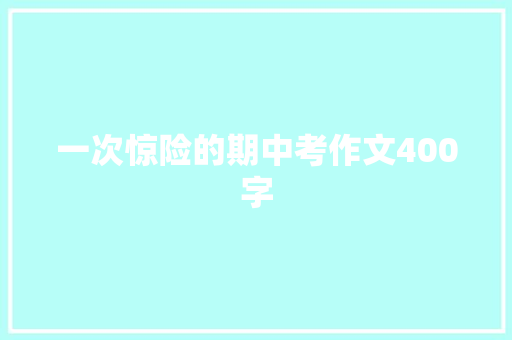 一次惊险的期中考作文400字